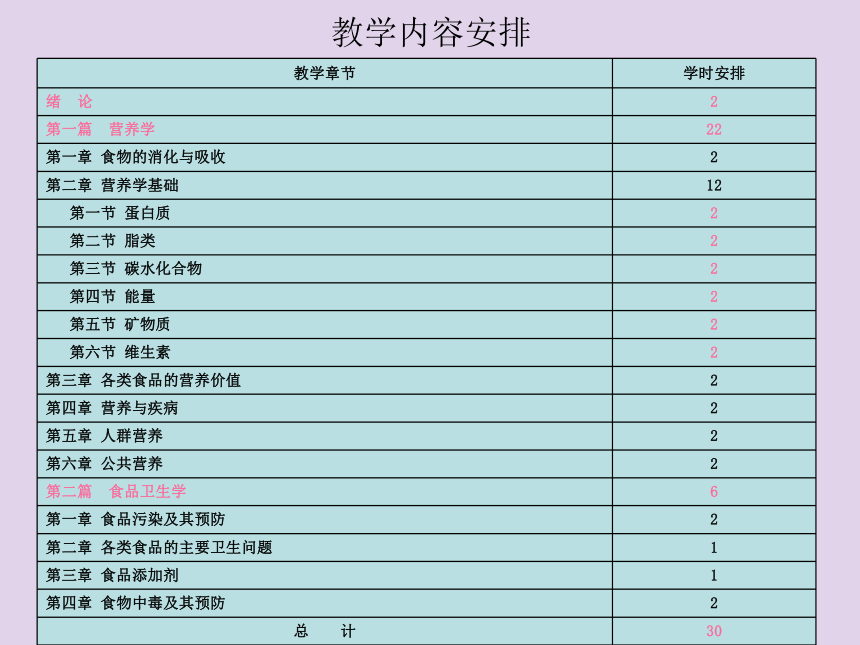 教学内容安排

| 教学章节 | 学时安排 |
|---|---|
| 绪　论 | 2 |
| 第一篇　营养学 | 22 |
| 第一章 食物的消化与吸收 | 2 |
| 第二章 营养学基础 | 12 |
| 第一节 蛋白质 | 2 |
| 第二节 脂类 | 2 |
| 第三节 碳水化合物 | 2 |
| 第四节 能量 | 2 |
| 第五节 矿物质 | 2 |
| 第六节 维生素 | 2 |
| 第三章 各类食品的营养价值 | 2 |
| 第四章 营养与疾病 | 2 |
| 第五章 人群营养 | 2 |
| 第六章 公共营养 | 2 |
| 第二篇　食品卫生学 | 6 |
| 第一章 食品污染及其预防 | 2 |
| 第二章 各类食品的主要卫生问题 | 1 |
| 第三章 食品添加剂 | 1 |
| 第四章 食物中毒及其预防 | 2 |
| 总　　计 | 30 |